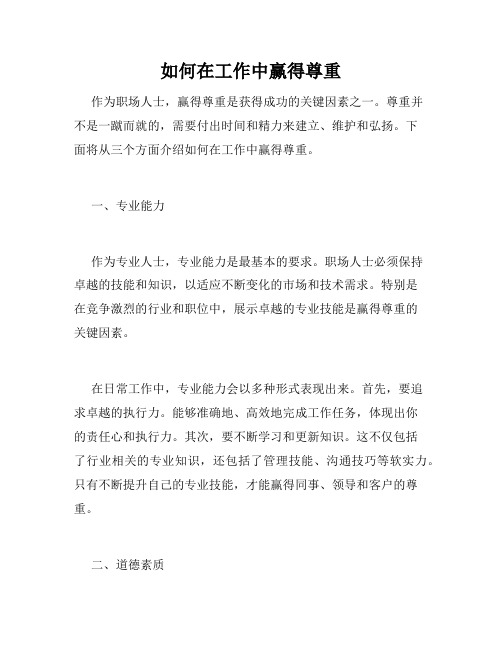 如何在工作中赢得尊重

作为职场人士，赢得尊重是获得成功的关键因素之一。尊重并不是一蹴而就的，需要付出时间和精力来建立、维护和弘扬。下面将从三个方面介绍如何在工作中赢得尊重。

一、专业能力

作为专业人士，专业能力是最基本的要求。职场人士必须保持卓越的技能和知识，以适应不断变化的市场和技术需求。特别是在竞争激烈的行业和职位中，展示卓越的专业技能是赢得尊重的关键因素。

在日常工作中，专业能力会以多种形式表现出来。首先，要追求卓越的执行力。能够准确地、高效地完成工作任务，体现出你的责任心和执行力。其次，要不断学习和更新知识。这不仅包括了行业相关的专业知识，还包括了管理技能、沟通技巧等软实力。只有不断提升自己的专业技能，才能赢得同事、领导和客户的尊重。

二、道德素质